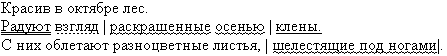 Красив в октябре лес.
Радуют взгляд | раскрашенные осенью | клены.
С них облетают разноцветные листья, | шелестящие под ногами|.